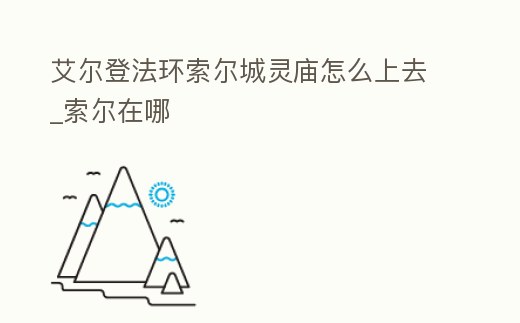 艾尔登法环索尔城灵庙怎么上去_索尔在哪